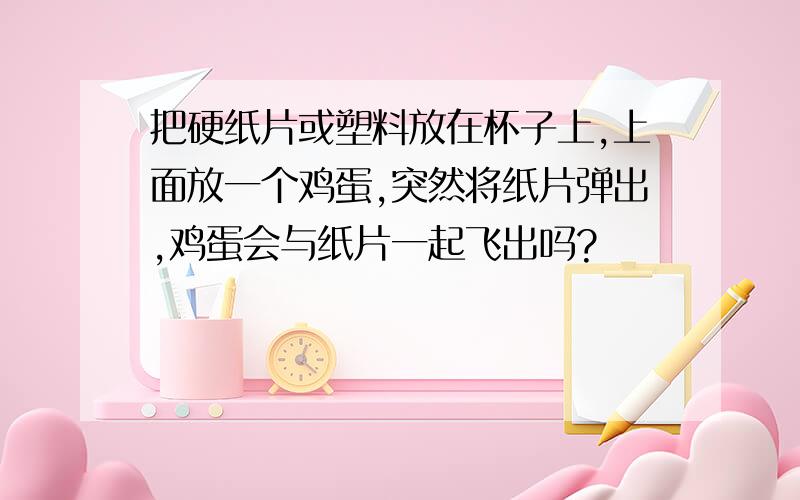 把硬纸片或塑料放在杯子上,上面放一个鸡蛋,突然将纸片弹出,鸡蛋会与纸片一起飞出吗?